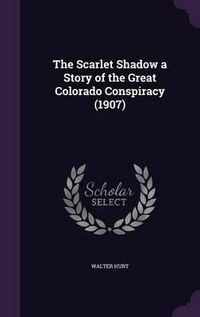 The Scarlet Shadow a Story of the Great Colorado Conspiracy (1907)

Scholar
SELECT

WALTER HURT